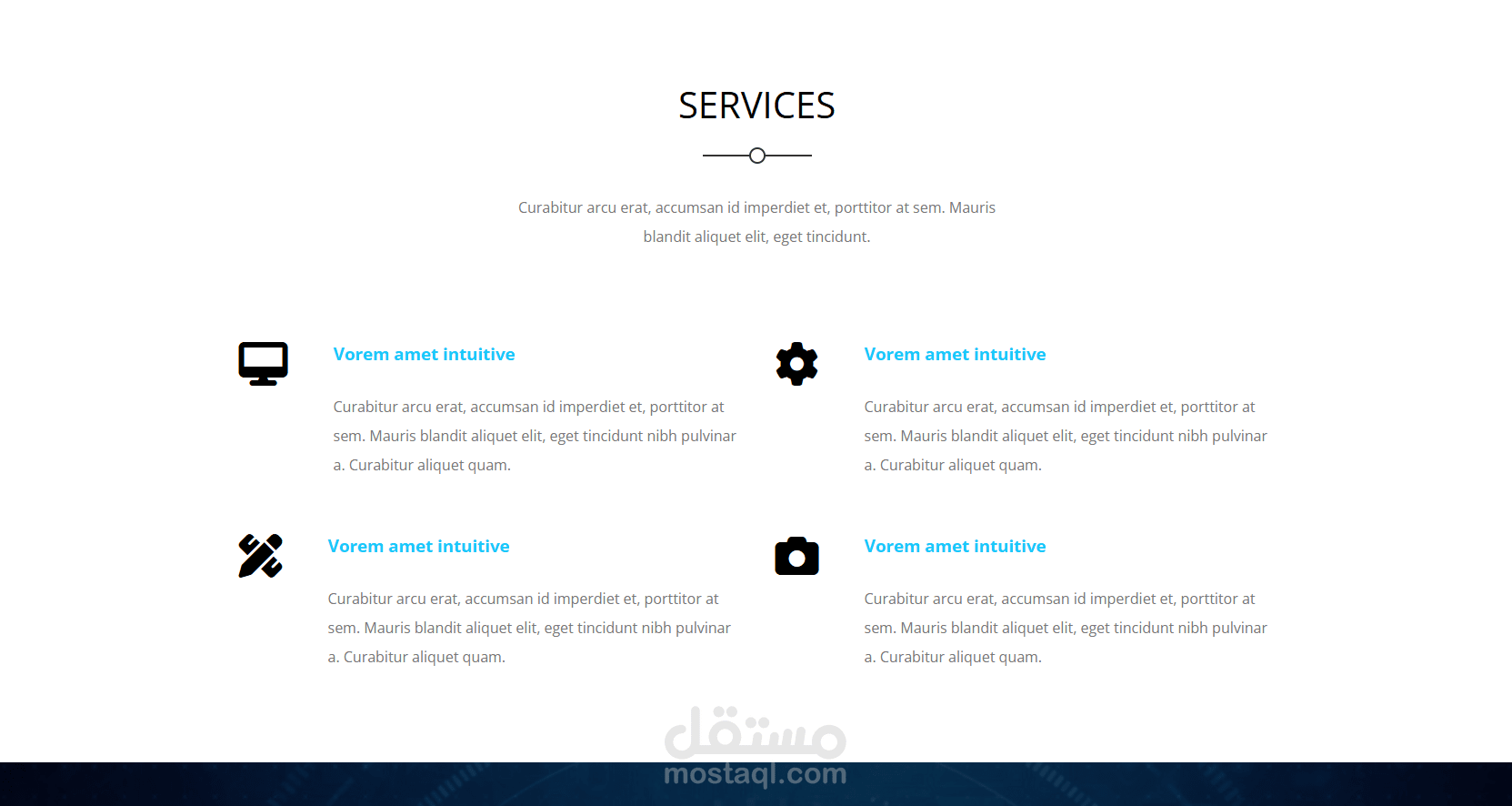 SERVICES

Curabitur arcu erat, accumsan id imperdiet et, porttitor at sem. Mauris blandit aliquet elit, eget tincidunt.

Vorem amet intuitive

Curabitur arcu erat, accumsan id imperdiet et, porttitor at sem. Mauris blandit aliquet elit, eget tincidunt nibh pulvinar a. Curabitur aliquet quam.

Vorem amet intuitive

Curabitur arcu erat, accumsan id imperdiet et, porttitor at sem. Mauris blandit aliquet elit, eget tincidunt nibh pulvinar a. Curabitur aliquet quam.

Vorem amet intuitive

Curabitur arcu erat, accumsan id imperdiet et, porttitor at sem. Mauris blandit aliquet elit, eget tincidunt nibh pulvinar a. Curabitur aliquet quam.

Vorem amet intuitive

Curabitur arcu erat, accumsan id imperdiet et, porttitor at sem. Mauris blandit aliquet elit, eget tincidunt nibh pulvinar a. Curabitur aliquet quam.

مستقل
mostaql.com